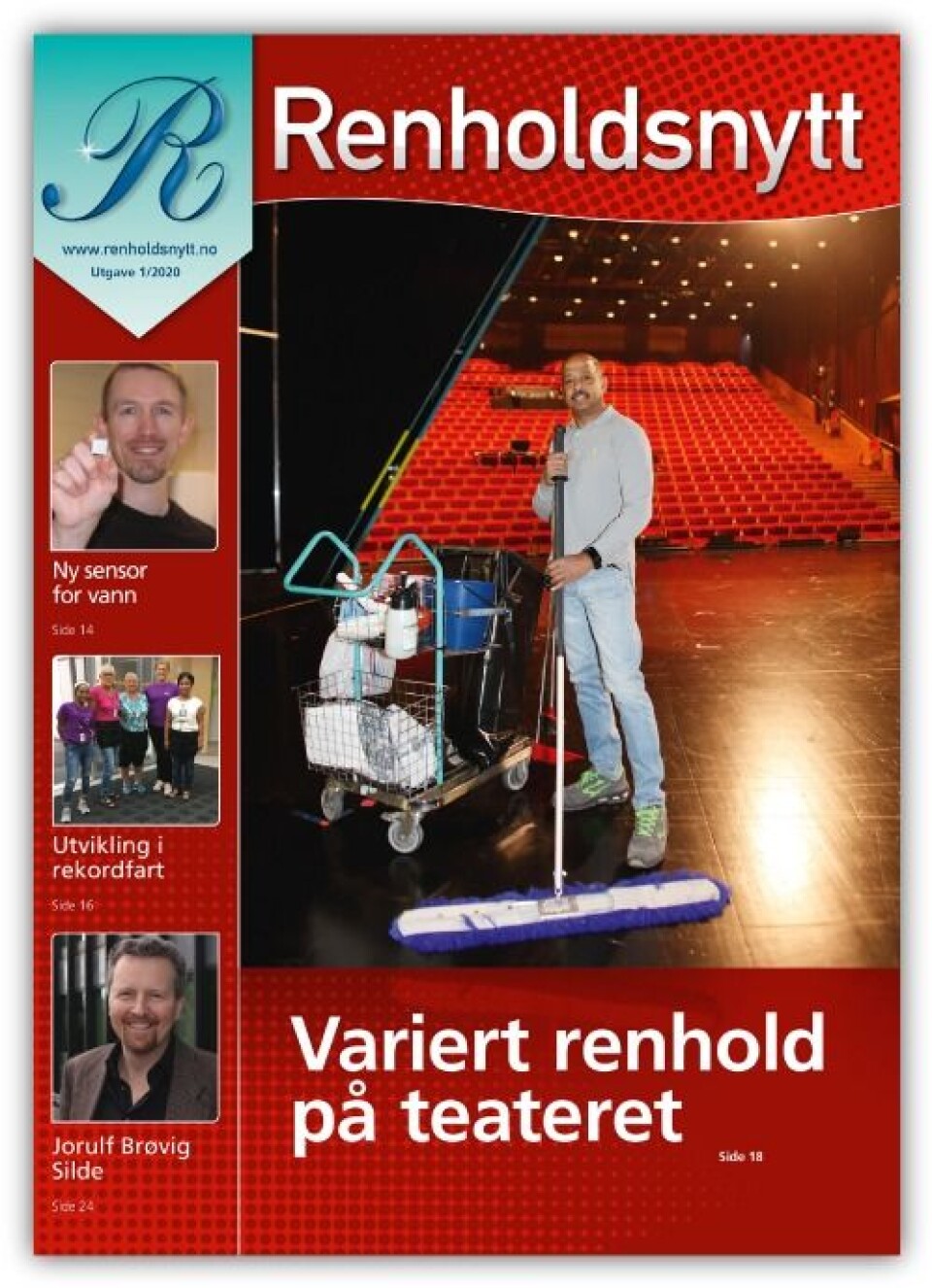 R

www.renholdsnytt.no
Utgave 1/2020

Renholdsnytt

Ny sensor for vann
Side 14

Utvikling i rekordfart
Side 16

Jorulf Brøvig Silde
Side 24

Variert renhold på teateret
Side 18